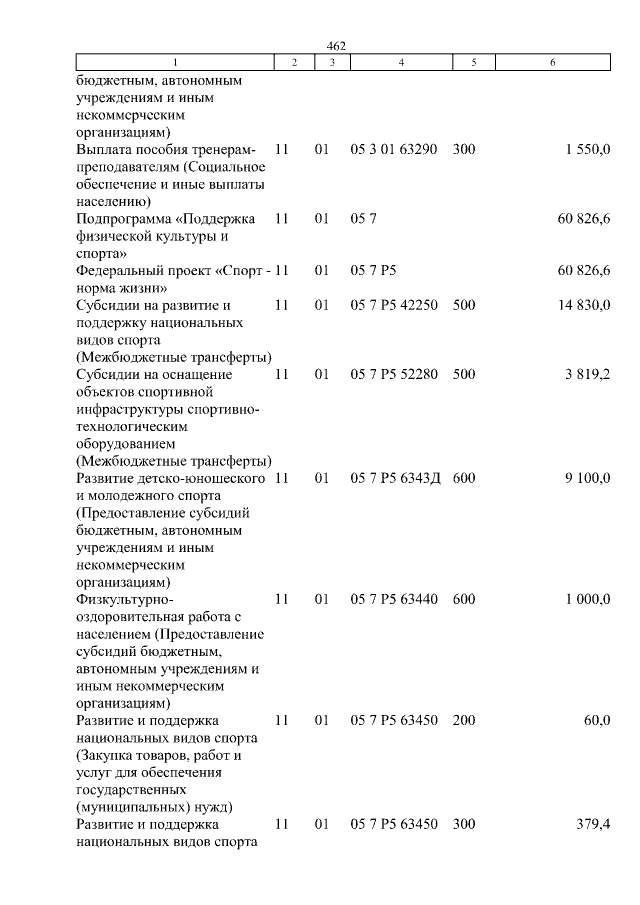 462

| 1 | 2 | 3 | 4 | 5 | 6 |
|---|---|---|---|---|---|
| бюджетным, автономным учреждениям и иным некоммерческим организациям) | | | | | |
| Выплата пособия тренерам-преподавателям (Социальное обеспечение и иные выплаты населению) | 11 | 01 | 05 3 01 63290 | 300 | 1 550,0 |
| Подпрограмма «Поддержка физической культуры и спорта» | 11 | 01 | 05 7 | | 60 826,6 |
| Федеральный проект «Спорт - норма жизни» | 11 | 01 | 05 7 P5 | | 60 826,6 |
| Субсидии на развитие и поддержку национальных видов спорта (Межбюджетные трансферты) | 11 | 01 | 05 7 P5 42250 | 500 | 14 830,0 |
| Субсидии на оснащение объектов спортивной инфраструктуры спортивно-технологическим оборудованием (Межбюджетные трансферты) | 11 | 01 | 05 7 P5 52280 | 500 | 3 819,2 |
| Развитие детско-юношеского и молодежного спорта (Предоставление субсидий бюджетным, автономным учреждениям и иным некоммерческим организациям) | 11 | 01 | 05 7 P5 6343Д | 600 | 9 100,0 |
| Физкультурно-оздоровительная работа с населением (Предоставление субсидий бюджетным, автономным учреждениям и иным некоммерческим организациям) | 11 | 01 | 05 7 P5 63440 | 600 | 1 000,0 |
| Развитие и поддержка национальных видов спорта (Закупка товаров, работ и услуг для обеспечения государственных (муниципальных) нужд) | 11 | 01 | 05 7 P5 63450 | 200 | 60,0 |
| Развитие и поддержка национальных видов спорта | 11 | 01 | 05 7 P5 63450 | 300 | 379,4 |